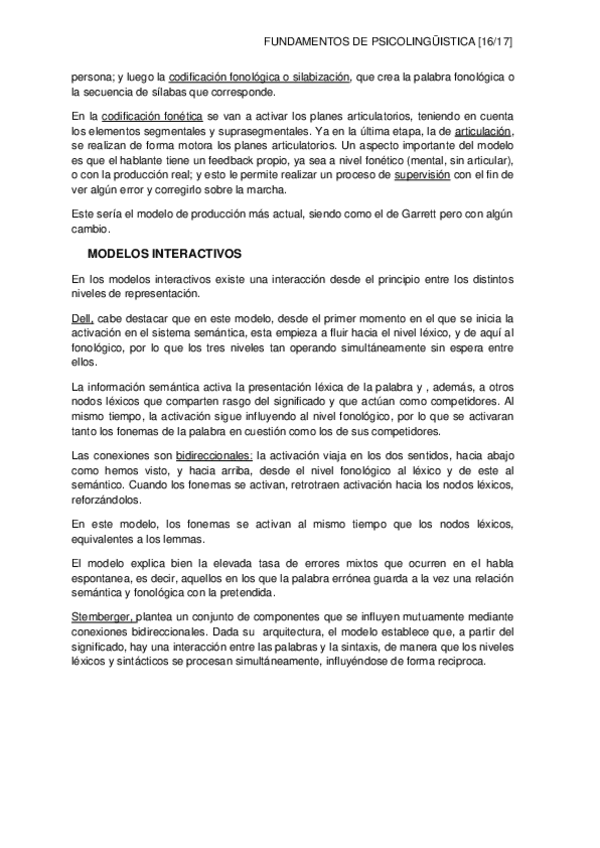 FUNDAMENTOS DE PSICOLINGÜISTICA [16/17]

persona; y luego la codificación fonológica o silabización, que crea la palabra fonológica o la secuencia de sílabas que corresponde.

En la codificación fonética se van a activar los planes articulatorios, teniendo en cuenta los elementos segmentales y suprasegmentales. Ya en la última etapa, la de articulación, se realizan de forma motora los planes articulatorios. Un aspecto importante del modelo es que el hablante tiene un feedback propio, ya sea a nivel fonético (mental, sin articular), o con la producción real; y esto le permite realizar un proceso de supervisión con el fin de ver algún error y corregirlo sobre la marcha.

Este sería el modelo de producción más actual, siendo como el de Garrett pero con algún cambio.

MODELOS INTERACTIVOS

En los modelos interactivos existe una interacción desde el principio entre los distintos niveles de representación.

Dell, cabe destacar que en este modelo, desde el primer momento en el que se inicia la activación en el sistema semántica, esta empieza a fluir hacia el nivel léxico, y de aquí al fonológico, por lo que los tres niveles tan operando simultáneamente sin espera entre ellos.

La información semántica activa la presentación léxica de la palabra y , además, a otros nodos léxicos que comparten rasgo del significado y que actúan como competidores. Al mismo tiempo, la activación sigue influyendo al nivel fonológico, por lo que se activaran tanto los fonemas de la palabra en cuestión como los de sus competidores.

Las conexiones son bidireccionales: la activación viaja en los dos sentidos, hacia abajo como hemos visto, y hacia arriba, desde el nivel fonológico al léxico y de este al semántico. Cuando los fonemas se activan, retrotraen activación hacia los nodos léxicos, reforzándolos.

En este modelo, los fonemas se activan al mismo tiempo que los nodos léxicos, equivalentes a los lemmas.

El modelo explica bien la elevada tasa de errores mixtos que ocurren en el habla espontanea, es decir, aquellos en los que la palabra errónea guarda a la vez una relación semántica y fonológica con la pretendida.

Stemberger, plantea un conjunto de componentes que se influyen mutuamente mediante conexiones bidireccionales. Dada su arquitectura, el modelo establece que, a partir del significado, hay una interacción entre las palabras y la sintaxis, de manera que los niveles léxicos y sintácticos se procesan simultáneamente, influyéndose de forma reciproca.